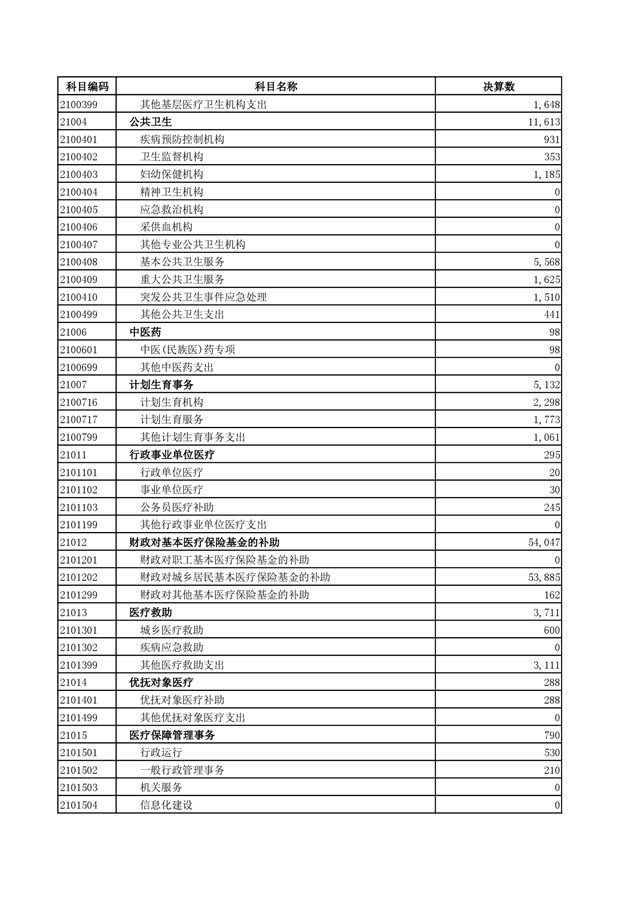 | 科目编码 | 科目名称 | 决算数 |
|---|---|---|
| 2100399 | 其他基层医疗卫生机构支出 | 1,648 |
| 21004 | 公共卫生 | 11,613 |
| 2100401 | 疾病预防控制机构 | 931 |
| 2100402 | 卫生监督机构 | 353 |
| 2100403 | 妇幼保健机构 | 1,185 |
| 2100404 | 精神卫生机构 | 0 |
| 2100405 | 应急救治机构 | 0 |
| 2100406 | 采供血机构 | 0 |
| 2100407 | 其他专业公共卫生机构 | 0 |
| 2100408 | 基本公共卫生服务 | 5,568 |
| 2100409 | 重大公共卫生服务 | 1,625 |
| 2100410 | 突发公共卫生事件应急处理 | 1,510 |
| 2100499 | 其他公共卫生支出 | 441 |
| 21006 | 中医药 | 98 |
| 2100601 | 中医(民族医)药专项 | 98 |
| 2100699 | 其他中医药支出 | 0 |
| 21007 | 计划生育事务 | 5,132 |
| 2100716 | 计划生育机构 | 2,298 |
| 2100717 | 计划生育服务 | 1,773 |
| 2100799 | 其他计划生育事务支出 | 1,061 |
| 21011 | 行政事业单位医疗 | 295 |
| 2101101 | 行政单位医疗 | 20 |
| 2101102 | 事业单位医疗 | 30 |
| 2101103 | 公务员医疗补助 | 245 |
| 2101199 | 其他行政事业单位医疗支出 | 0 |
| 21012 | 财政对基本医疗保险基金的补助 | 54,047 |
| 2101201 | 财政对职工基本医疗保险基金的补助 | 0 |
| 2101202 | 财政对城乡居民基本医疗保险基金的补助 | 53,885 |
| 2101299 | 财政对其他基本医疗保险基金的补助 | 162 |
| 21013 | 医疗救助 | 3,711 |
| 2101301 | 城乡医疗救助 | 600 |
| 2101302 | 疾病应急救助 | 0 |
| 2101399 | 其他医疗救助支出 | 3,111 |
| 21014 | 优抚对象医疗 | 288 |
| 2101401 | 优抚对象医疗补助 | 288 |
| 2101499 | 其他优抚对象医疗支出 | 0 |
| 21015 | 医疗保障管理事务 | 790 |
| 2101501 | 行政运行 | 530 |
| 2101502 | 一般行政管理事务 | 210 |
| 2101503 | 机关服务 | 0 |
| 2101504 | 信息化建设 | 0 |